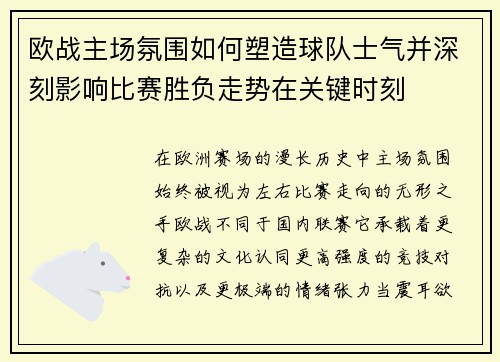 欧战主场氛围如何塑造球队士气并深刻影响比赛胜负走势在关键时刻

在欧洲赛场的漫长历史中主场氛围始终被视为左右比赛走向的无形之手欧战不同于国内联赛它承载着更复杂的文化认同更高强度的竞技对抗以及更极端的情绪张力当震耳欲